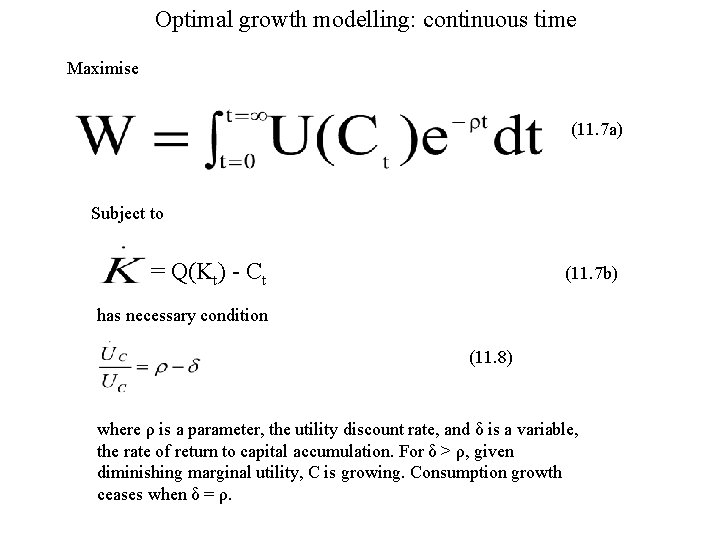 Optimal growth modelling: continuous time

Maximise

$W = \int_{t=0}^{t=\infty} U(C_t)e^{-\rho t}dt$ (11.7a)

Subject to

$\dot{K} = Q(K_t) - C_t$ (11.7b)

has necessary condition

$\frac{\dot{U}_C}{U_C} = \rho - \delta$ (11.8)

where ρ is a parameter, the utility discount rate, and δ is a variable, the rate of return to capital accumulation. For δ > ρ, given diminishing marginal utility, C is growing. Consumption growth ceases when δ = ρ.